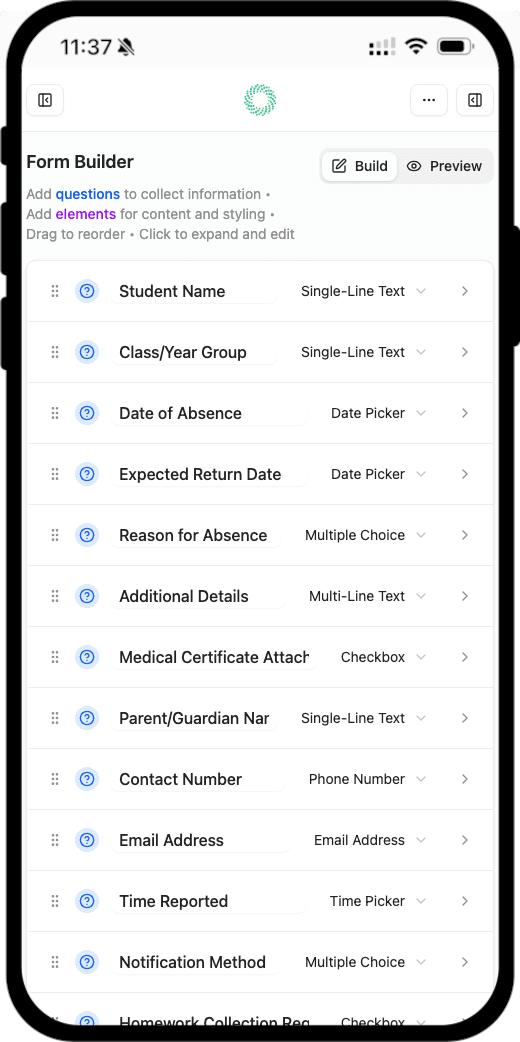 11:37

Form Builder

Build Preview

Add questions to collect information • Add elements for content and styling • Drag to reorder • Click to expand and edit

Student Name Single-Line Text

Class/Year Group Single-Line Text

Date of Absence Date Picker

Expected Return Date Date Picker

Reason for Absence Multiple Choice

Additional Details Multi-Line Text

Medical Certificate Attach Checkbox

Parent/Guardian Nar Single-Line Text

Contact Number Phone Number

Email Address Email Address

Time Reported Time Picker

Notification Method Multiple Choice

Homework Collection Req Checkbox